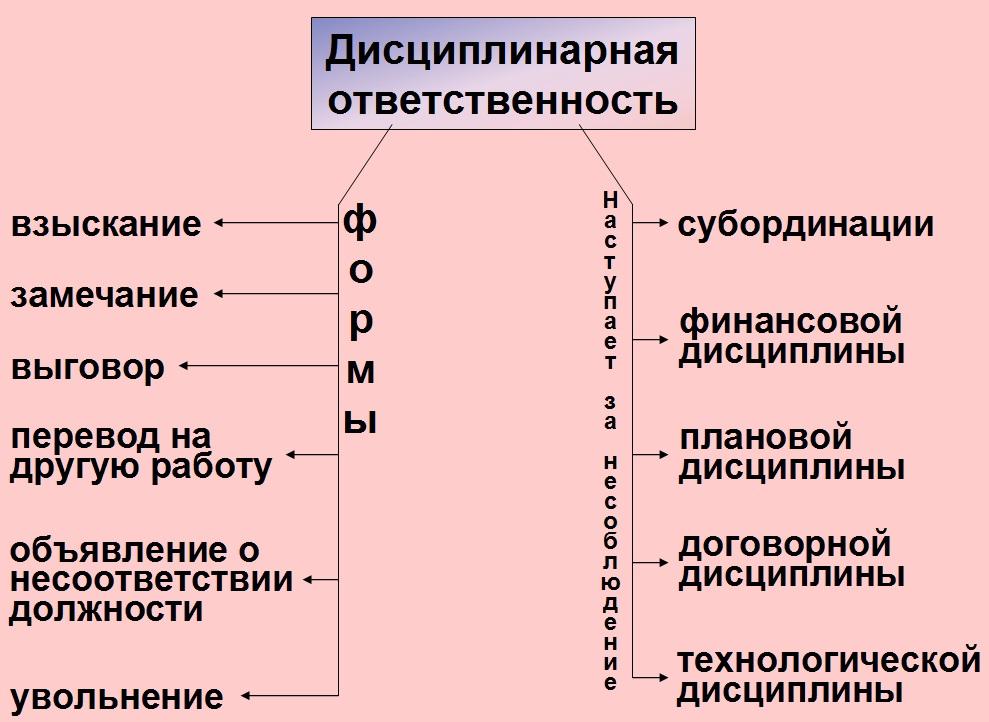 Дисциплинарная ответственность

формы

взыскание

замечание

выговор

перевод на другую работу

объявление о несоответствии должности

увольнение

Наступает за несоблюдение

субординации

финансовой дисциплины

плановой дисциплины

договорной дисциплины

технологической дисциплины